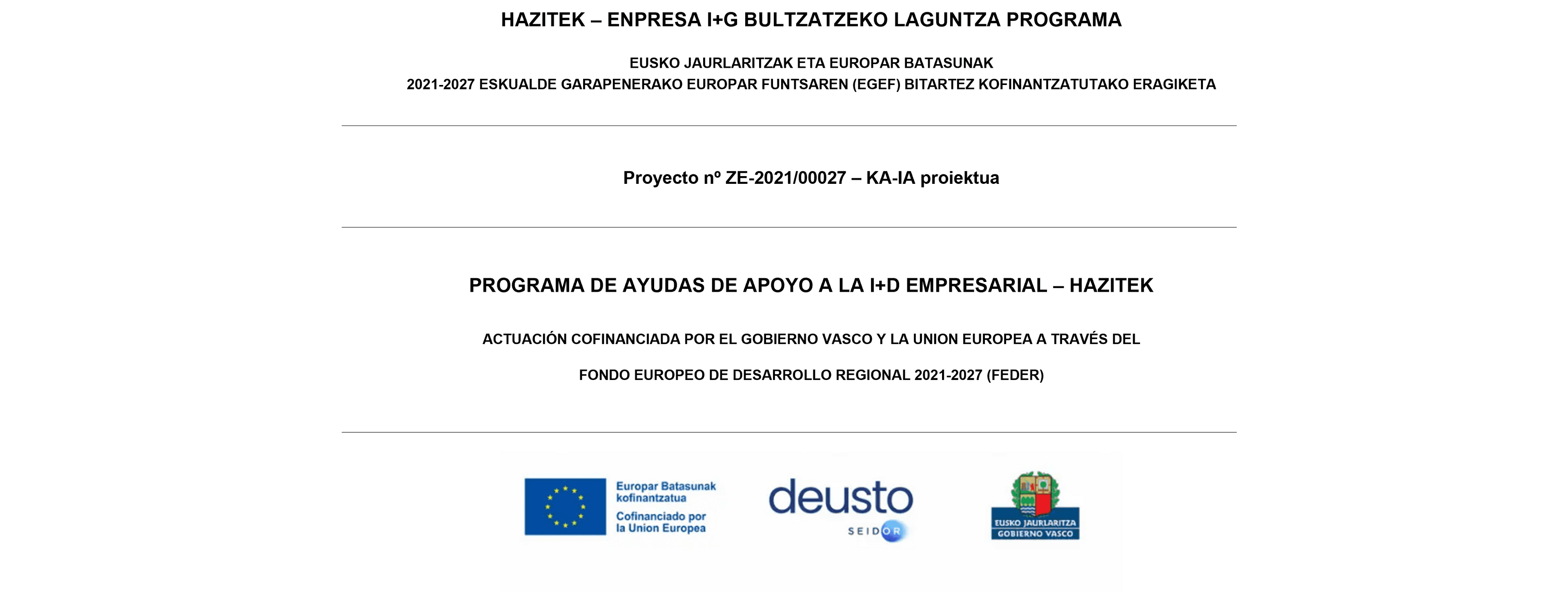 HAZITEK – ENPRESA I+G BULTZATZEKO LAGUNTZA PROGRAMA

EUSKO JAURLARITZAK ETA EUROPAR BATASUNAK
2021-2027 ESKUALDE GARAPENERAKO EUROPAR FUNTSAREN (EGEF) BITARTEZ KOFINANTZATUTAKO ERAGIKETA

Proyecto nº ZE-2021/00027 – KA-IA proiektua

PROGRAMA DE AYUDAS DE APOYO A LA I+D EMPRESARIAL – HAZITEK

ACTUACIÓN COFINANCIADA POR EL GOBIERNO VASCO Y LA UNION EUROPEA A TRAVÉS DEL

FONDO EUROPEO DE DESARROLLO REGIONAL 2021-2027 (FEDER)

Europar Batasunak kofinantzatua
Cofinanciado por la Union Europea

deusto
SEIDOR

EUSKO JAURLARITZA
GOBIERNO VASCO